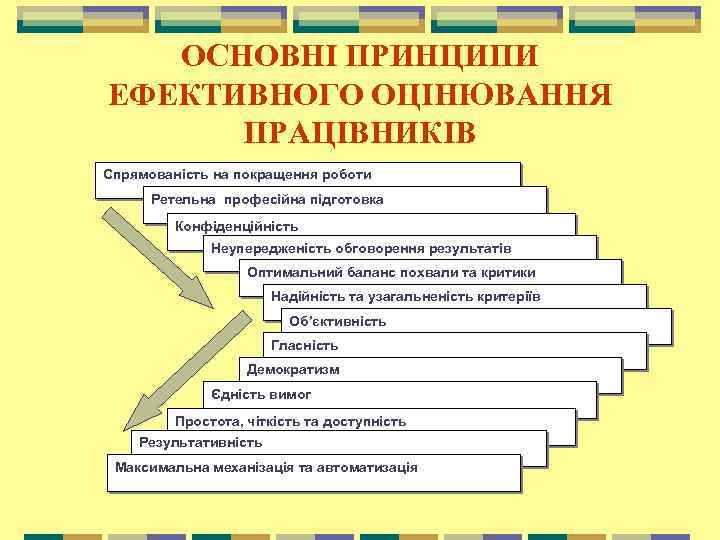 ОСНОВНІ ПРИНЦИПИ ЕФЕКТИВНОГО ОЦІНЮВАННЯ ПРАЦІВНИКІВ

Спрямованість на покращення роботи

Ретельна професійна підготовка

Конфіденційність

Неупередженість обговорення результатів

Оптимальний баланс похвали та критики

Надійність та узагальненість критеріїв

Об'єктивність

Гласність

Демократизм

Єдність вимог

Простота, чіткість та доступність

Результативність

Максимальна механізація та автоматизація